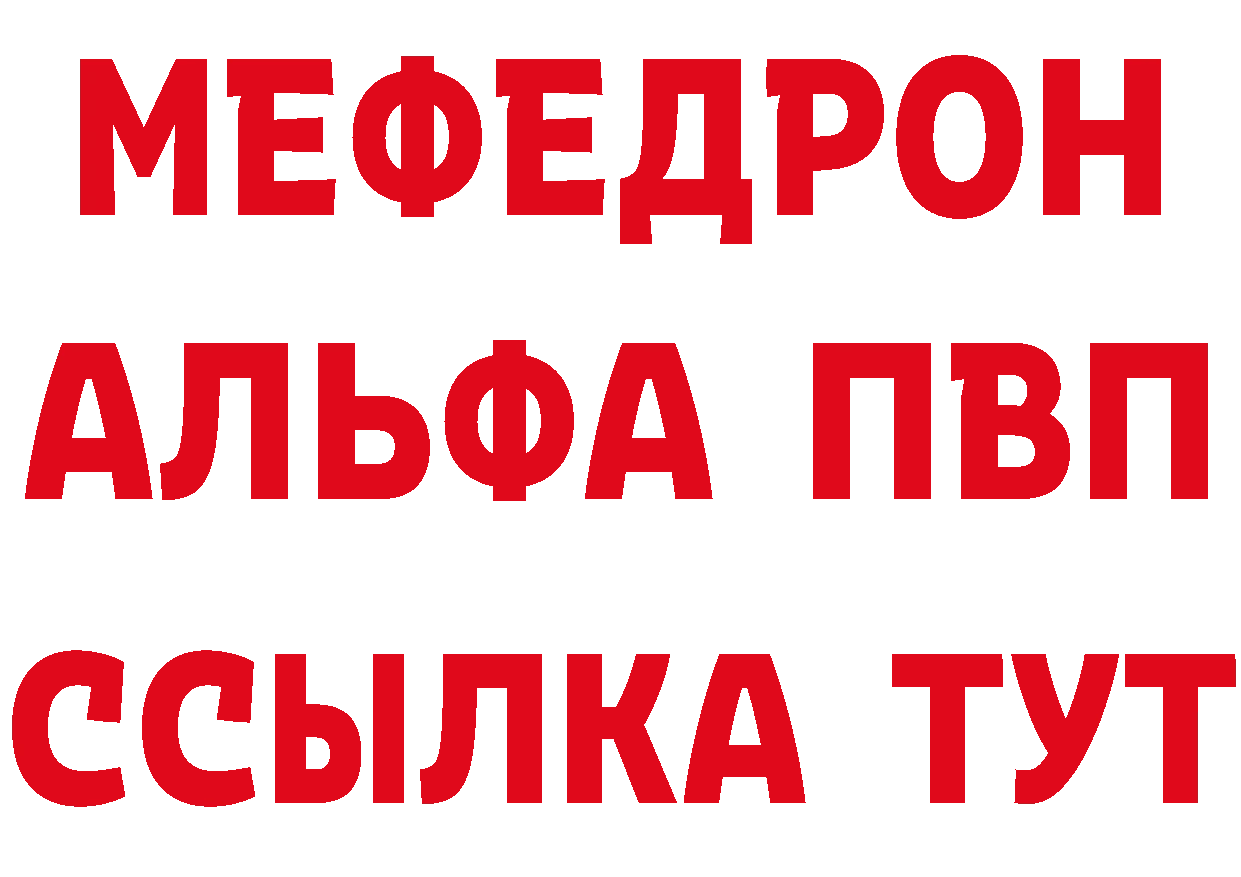 МЕФЕДРОН
АЛЬФА ПВП
ССЫЛКА ТУТ